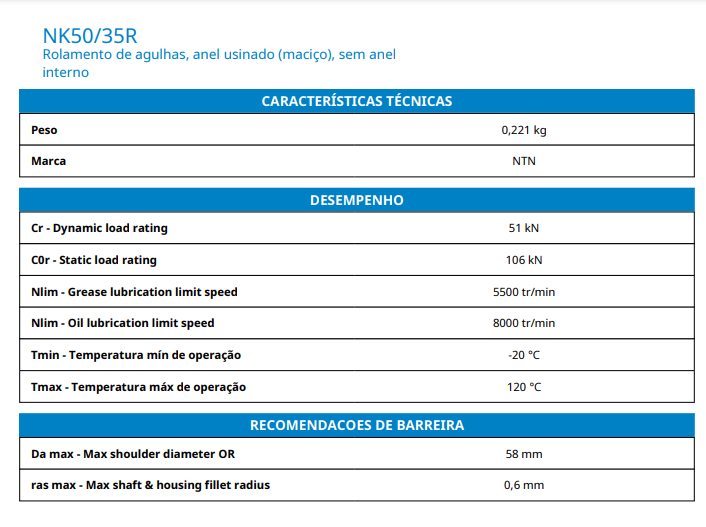 NK50/35R
Rolamento de agulhas, anel usinado (maciço), sem anel interno

| CARACTERÍSTICAS TÉCNICAS | |
|---|---|
| Peso | 0,221 kg |
| Marca | NTN |

| DESEMPENHO | |
|---|---|
| Cr - Dynamic load rating | 51 kN |
| C0r - Static load rating | 106 kN |
| Nlim - Grease lubrication limit speed | 5500 tr/min |
| Nlim - Oil lubrication limit speed | 8000 tr/min |
| Tmin - Temperatura mín de operação | -20 °C |
| Tmax - Temperatura máx de operação | 120 °C |

| RECOMENDACOES DE BARREIRA | |
|---|---|
| Da max - Max shoulder diameter OR | 58 mm |
| ras max - Max shaft & housing fillet radius | 0,6 mm |